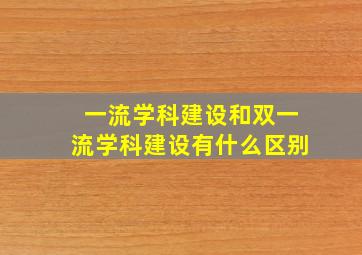 一流学科建设和双一流学科建设有什么区别